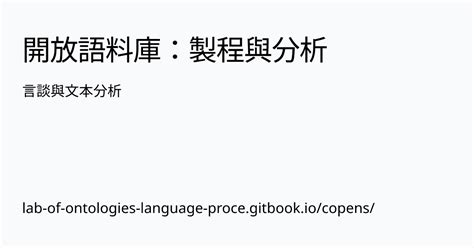 開放語料庫：製程與分析

言談與文本分析

lab-of-ontologies-language-proce.gitbook.io/copens/